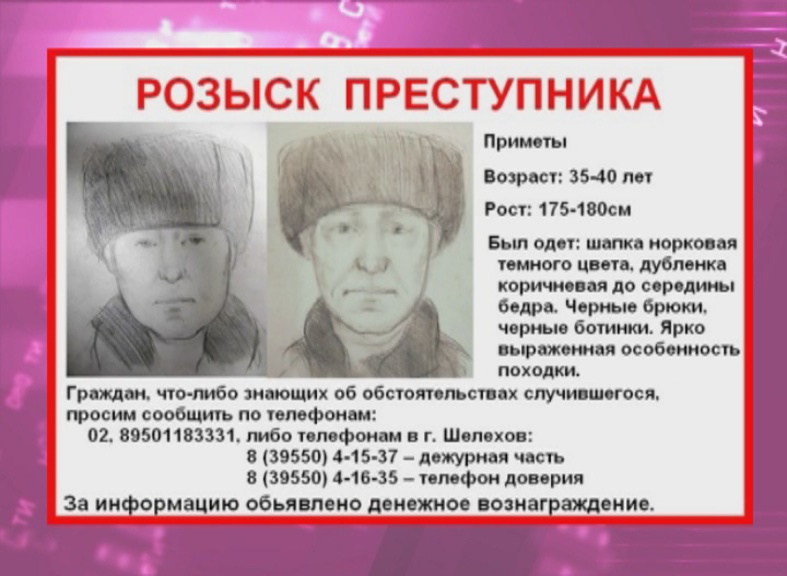 РОЗЫСК ПРЕСТУПНИКА

Приметы

Возраст: 35-40 лет

Рост: 175-180см

Был одет: шапка норковая темного цвета, дубленка коричневая до середины бедра. Черные брюки, черные ботинки. Ярко выраженная особенность походки.

Граждан, что-либо знающих об обстоятельствах случившегося, просим сообщить по телефонам:
02, 89501183331, либо телефонам в г. Шелехов:
8 (39550) 4-15-37 – дежурная часть
8 (39550) 4-16-35 – телефон доверия

За информацию обьявлено денежное вознаграждение.